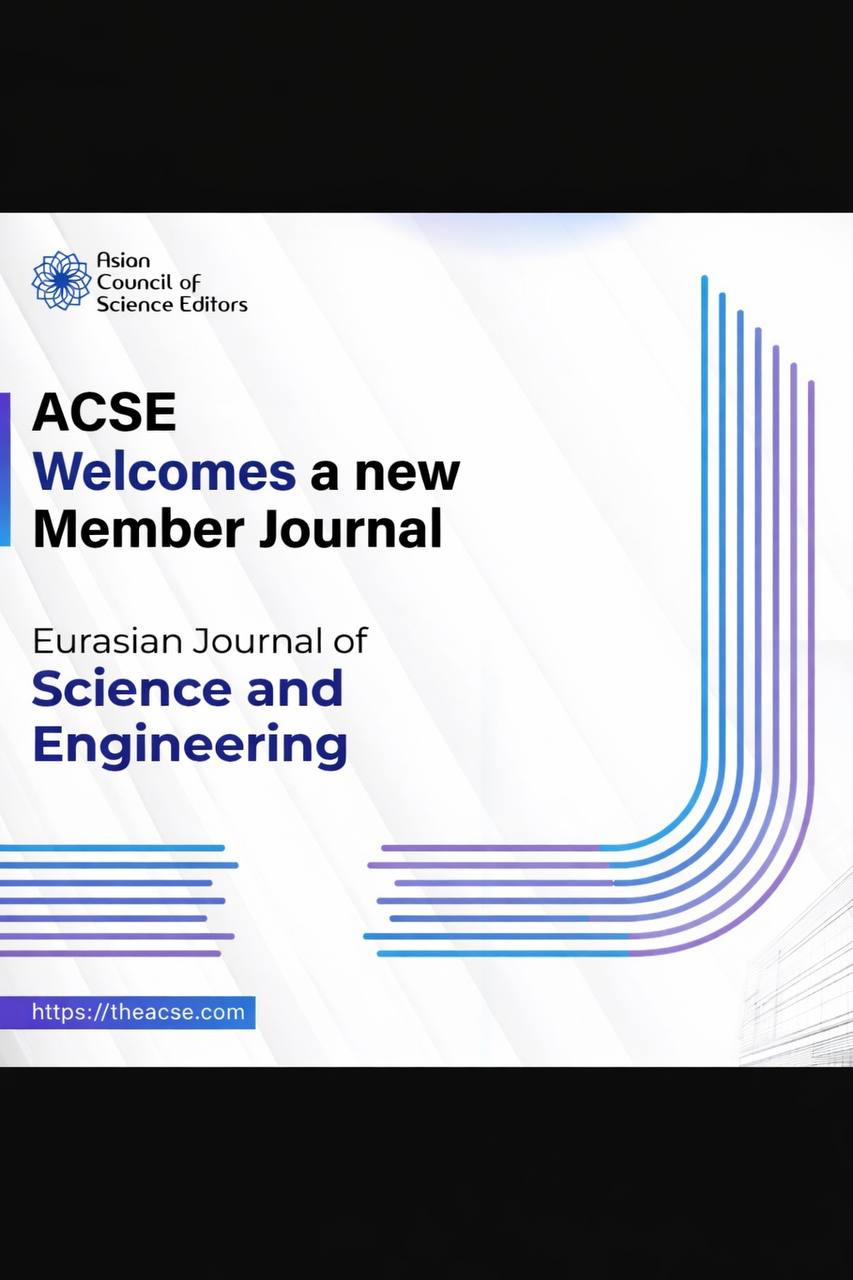 Asian
Council of
Science Editors

ACSE
Welcomes a new
Member Journal

Eurasian Journal of
Science and
Engineering

https://theacse.com